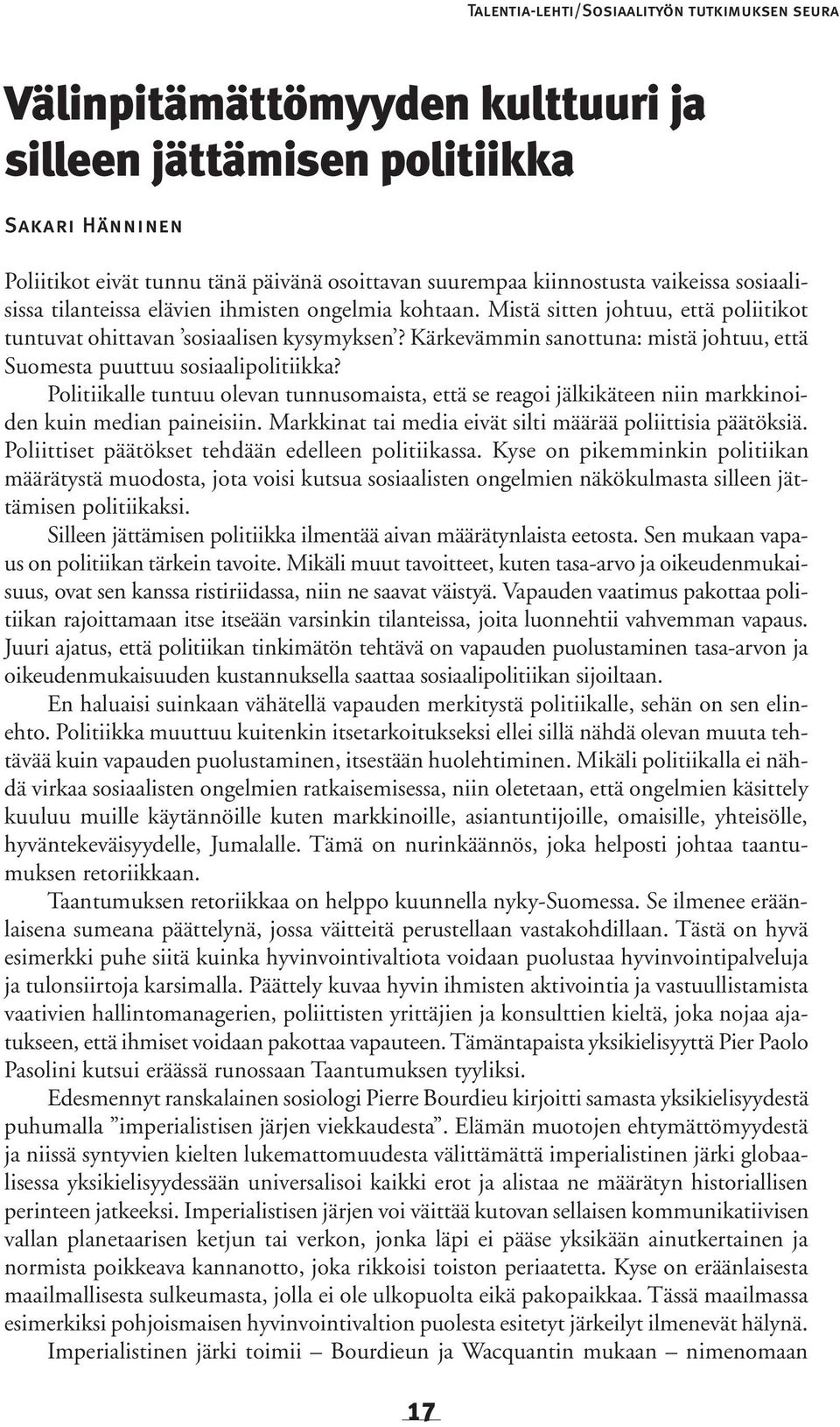 Talentia-lehti/Sosiaalityön tutkimuksen seura

Välinpitämättömyyden kulttuuri ja silleen jättämisen politiikka

Sakari Hänninen

Poliitikot eivät tunnu tänä päivänä osoittavan suurempaa kiinnostusta vaikeissa sosiaalisissa tilanteissa elävien ihmisten ongelmia kohtaan. Mistä sitten johtuu, että poliitikot tuntuvat ohittavan 'sosiaalisen kysymyksen'? Kärkevämmin sanottuna: mistä johtuu, että Suomesta puuttuu sosiaalipolitiikka?

Politiikalle tuntuu olevan tunnusomaista, että se reagoi jälkikäteen niin markkinoiden kuin median paineisiin. Markkinat tai media eivät silti määrää poliittisia päätöksiä. Poliittiset päätökset tehdään edelleen politiikassa. Kyse on pikemminkin politiikan määrätystä muodosta, jota voisi kutsua sosiaalisten ongelmien näkökulmasta silleen jättämisen politiikaksi.

Silleen jättämisen politiikka ilmentää aivan määrätynlaista eetosta. Sen mukaan vapaus on politiikan tärkein tavoite. Mikäli muut tavoitteet, kuten tasa-arvo ja oikeudenmukaisuus, ovat sen kanssa ristiriidassa, niin ne saavat väistyä. Vapauden vaatimus pakottaa politiikan rajoittamaan itse itseään varsinkin tilanteissa, joita luonnehtii vahvemman vapaus. Juuri ajatus, että politiikan tinkimätön tehtävä on vapauden puolustaminen tasa-arvon ja oikeudenmukaisuuden kustannuksella saattaa sosiaalipolitiikan sijoiltaan.

En haluaisi suinkaan vähätellä vapauden merkitystä politiikalle, sehän on sen elinehto. Politiikka muuttuu kuitenkin itsetarkoitukseksi ellei sillä nähdä olevan muuta tehtävää kuin vapauden puolustaminen, itsestään huolehtiminen. Mikäli politiikalla ei nähdä virkaa sosiaalisten ongelmien ratkaisemisessa, niin oletetaan, että ongelmien käsittely kuuluu muille käytännöille kuten markkinoille, asiantuntijoille, omaisille, yhteisölle, hyväntekeväisyydelle, Jumalalle. Tämä on nurinkäännös, joka helposti johtaa taantumuksen retoriikkaan.

Taantumuksen retoriikkaa on helppo kuunnella nyky-Suomessa. Se ilmenee eräänlaisena sumeana päättelynä, jossa väitteitä perustellaan vastakohdillaan. Tästä on hyvä esimerkki puhe siitä kuinka hyvinvointivaltiota voidaan puolustaa hyvinvointipalveluja ja tulonsiirtoja karsimalla. Päättely kuvaa hyvin ihmisten aktivointia ja vastuullistamista vaativien hallintomanagerien, poliittisten yrittäjien ja konsulttien kieltä, joka nojaa ajatukseen, että ihmiset voidaan pakottaa vapauteen. Tämäntapaista yksikielisyyttä Pier Paolo Pasolini kutsui eräässä runossaan Taantumuksen tyyliksi.

Edesmennyt ranskalainen sosiologi Pierre Bourdieu kirjoitti samasta yksikielisyydestä puhumalla "imperialistisen järjen viekkaudesta". Elämän muotojen ehtymättömyydestä ja niissä syntyvien kielten lukemattomuudesta välittämättä imperialistinen järki globaalisessa yksikielisyydessään universalisoi kaikki erot ja alistaa ne määrätyn historiallisen perinteen jatkeeksi. Imperialistisen järjen voi väittää kutovan sellaisen kommunikatiivisen vallan planetaarisen ketjun tai verkon, jonka läpi ei pääse yksikään ainutkertainen ja normista poikkeava kannanotto, joka rikkoisi toiston periaatetta. Kyse on eräänlaisesta maailmallisesta sulkeumasta, jolla ei ole ulkopuolta eikä pakopaikkaa. Tässä maailmassa esimerkiksi pohjoismaisen hyvinvointivaltion puolesta esitetyt järkeilyt ilmenevät hälynä.

Imperialistinen järki toimii – Bourdieun ja Wacquantin mukaan – nimenomaan

17